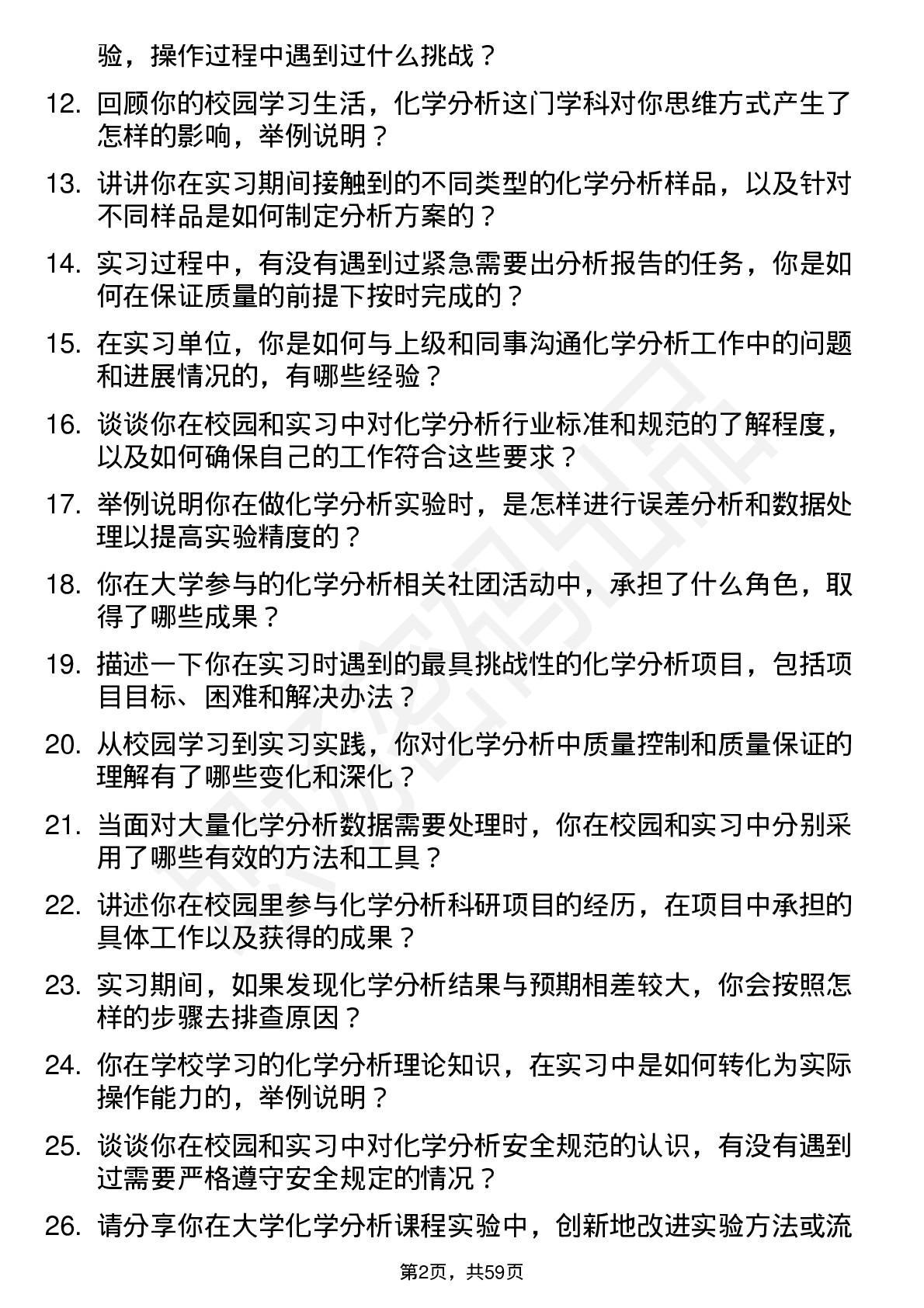 验，操作过程中遇到过什么挑战？

12. 回顾你的校园学习生活，化学分析这门学科对你思维方式产生了怎样的影响，举例说明？

13. 讲讲你在实习期间接触到的不同类型的化学分析样品，以及针对不同样品是如何制定分析方案的？

14. 实习过程中，有没有遇到过紧急需要出分析报告的任务，你是如何在保证质量的前提下按时完成的？

15. 在实习单位，你是如何与上级和同事沟通化学分析工作中的问题和进展情况的，有哪些经验？

16. 谈谈你在校园和实习中对化学分析行业标准和规范的了解程度，以及如何确保自己的工作符合这些要求？

17. 举例说明你在做化学分析实验时，是怎样进行误差分析和数据处理以提高实验精度的？

18. 你在大学参与的化学分析相关社团活动中，承担了什么角色，取得了哪些成果？

19. 描述一下你在实习时遇到的最具挑战性的化学分析项目，包括项目目标、困难和解决办法？

20. 从校园学习到实习实践，你对化学分析中质量控制和质量保证的理解有了哪些变化和深化？

21. 当面对大量化学分析数据需要处理时，你在校园和实习中分别采用了哪些有效的方法和工具？

22. 讲述你在校园里参与化学分析科研项目的经历，在项目中承担的具体工作以及获得的成果？

23. 实习期间，如果发现化学分析结果与预期相差较大，你会按照怎样的步骤去排查原因？

24. 你在学校学习的化学分析理论知识，在实习中是如何转化为实际操作能力的，举例说明？

25. 谈谈你在校园和实习中对化学分析安全规范的认识，有没有遇到过需要严格遵守安全规定的情况？

26. 请分享你在大学化学分析课程实验中，创新地改进实验方法或流

第2页，共59页